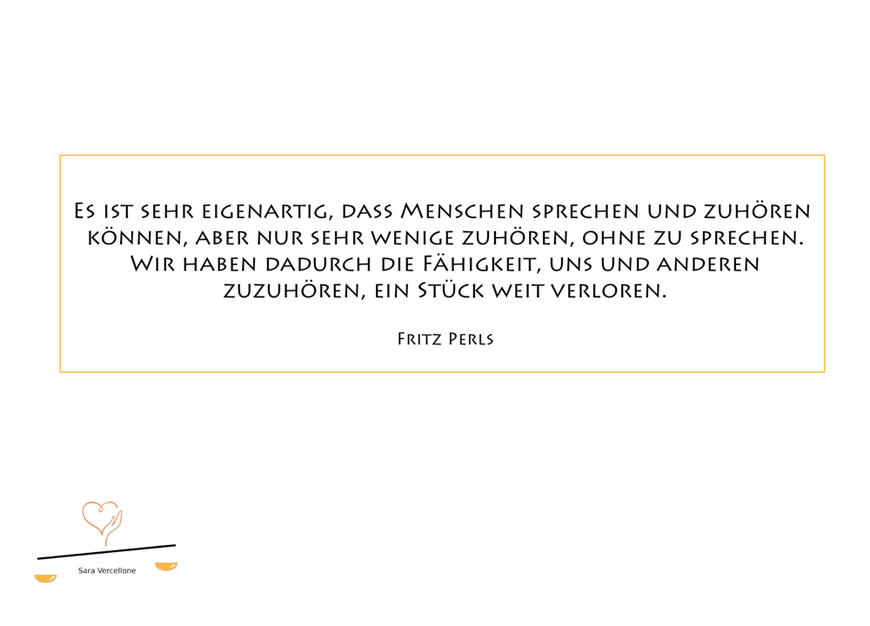 Es ist sehr eigenartig, dass Menschen sprechen und zuhören können, aber nur sehr wenige zuhören, ohne zu sprechen. Wir haben dadurch die Fähigkeit, uns und anderen zuzuhören, ein Stück weit verloren.

Fritz Perls

Sara Vercellone